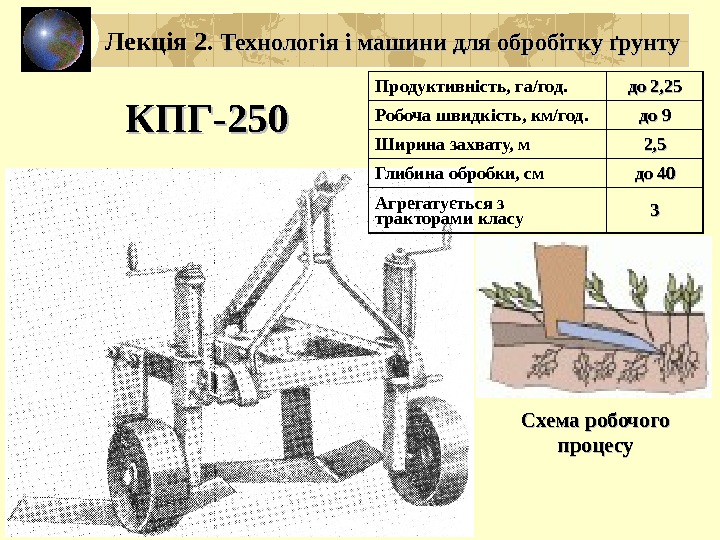 Лекція 2. Технологія і машини для обробітку ґрунту

КПГ-250

| Продуктивність, га/год. | до 2,25 |
|---|---|
| Робоча швидкість, км/год. | до 9 |
| Ширина захвату, м | 2,5 |
| Глибина обробки, см | до 40 |
| Агрегатується з тракторами класу | 3 |

Схема робочого процесу